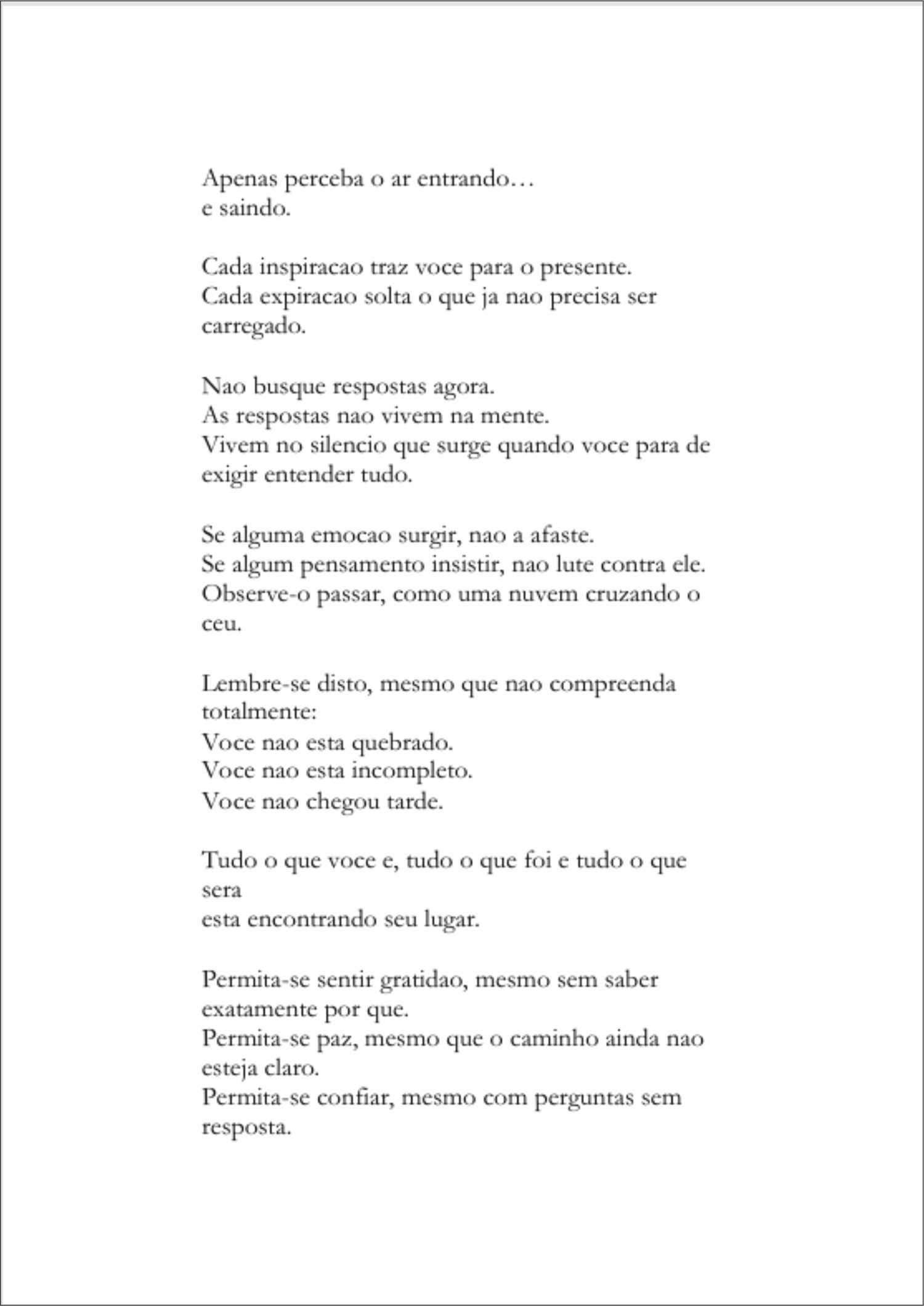 Apenas perceba o ar entrando…
e saindo.

Cada inspiracao traz voce para o presente.
Cada expiracao solta o que ja nao precisa ser carregado.

Nao busque respostas agora.
As respostas nao vivem na mente.
Vivem no silencio que surge quando voce para de exigir entender tudo.

Se alguma emocao surgir, nao a afaste.
Se algum pensamento insistir, nao lute contra ele.
Observe-o passar, como uma nuvem cruzando o ceu.

Lembre-se disto, mesmo que nao compreenda totalmente:
Voce nao esta quebrado.
Voce nao esta incompleto.
Voce nao chegou tarde.

Tudo o que voce e, tudo o que foi e tudo o que sera
esta encontrando seu lugar.

Permita-se sentir gratidao, mesmo sem saber exatamente por que.
Permita-se paz, mesmo que o caminho ainda nao esteja claro.
Permita-se confiar, mesmo com perguntas sem resposta.